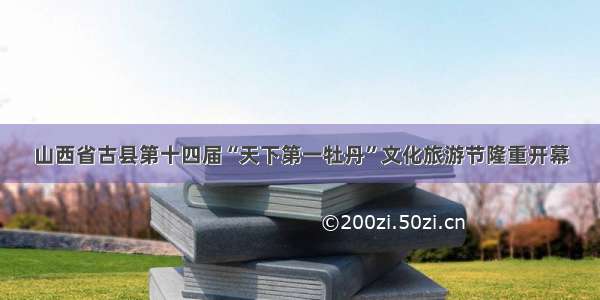 山西省古县第十四届“天下第一牡丹”文化旅游节隆重开幕

©200zi.50zi.cn